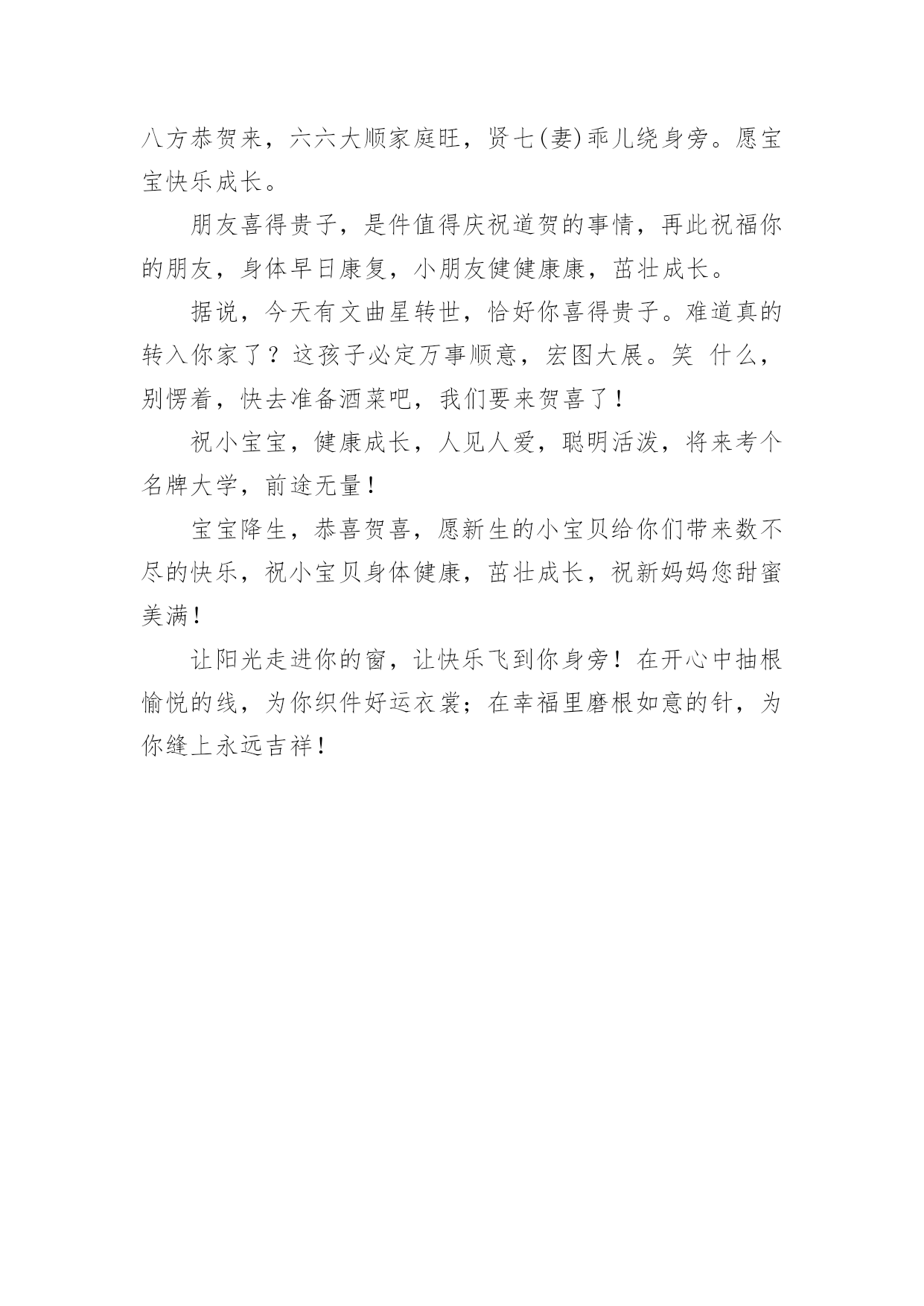 八方恭贺来，六六大顺家庭旺，贤七(妻)乖儿绕身旁。愿宝宝快乐成长。

朋友喜得贵子，是件值得庆祝道贺的事情，再此祝福你的朋友，身体早日康复，小朋友健健康康，茁壮成长。

据说，今天有文曲星转世，恰好你喜得贵子。难道真的转入你家了？这孩子必定万事顺意，宏图大展。笑 什么，别愣着，快去准备酒菜吧，我们要来贺喜了！

祝小宝宝，健康成长，人见人爱，聪明活泼，将来考个名牌大学，前途无量！

宝宝降生，恭喜贺喜，愿新生的小宝贝给你们带来数不尽的快乐，祝小宝贝身体健康，茁壮成长，祝新妈妈您甜蜜美满！

让阳光走进你的窗，让快乐飞到你身旁！在开心中抽根愉悦的线，为你织件好运衣裳；在幸福里磨根如意的针，为你缝上永远吉祥！